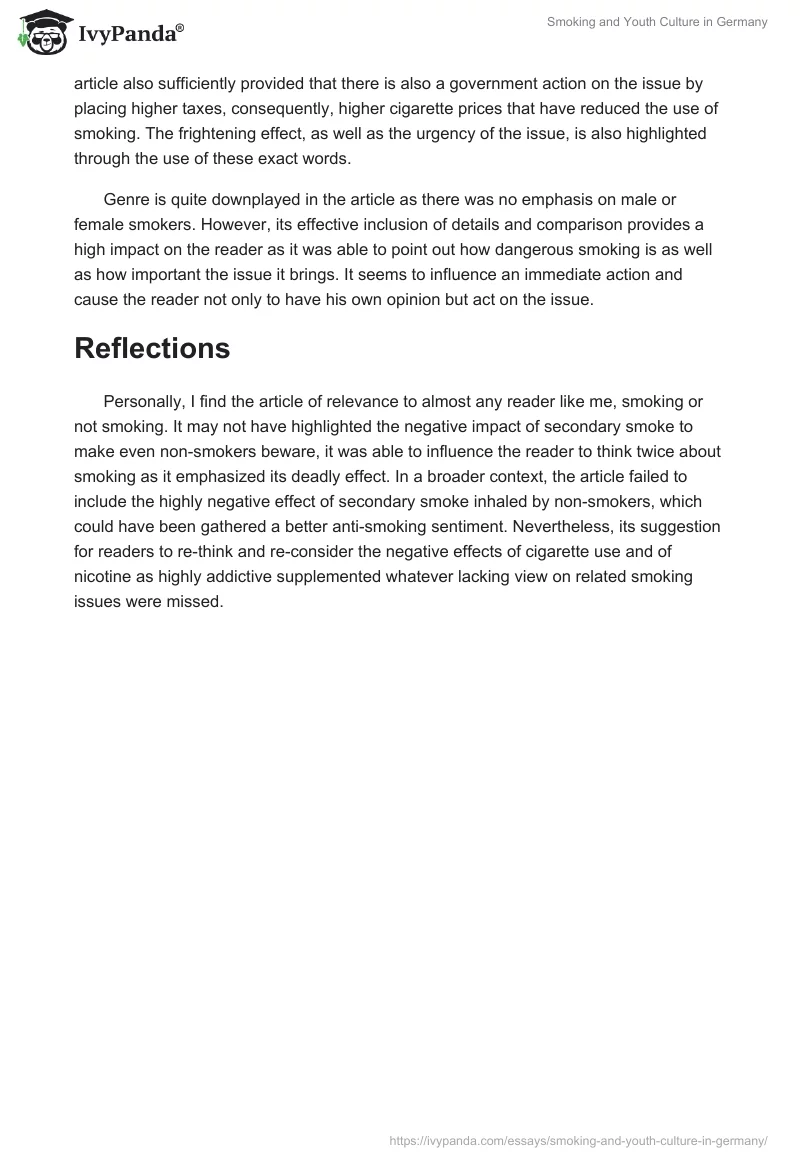 IvyPanda®

Smoking and Youth Culture in Germany

article also sufficiently provided that there is also a government action on the issue by placing higher taxes, consequently, higher cigarette prices that have reduced the use of smoking. The frightening effect, as well as the urgency of the issue, is also highlighted through the use of these exact words.

Genre is quite downplayed in the article as there was no emphasis on male or female smokers. However, its effective inclusion of details and comparison provides a high impact on the reader as it was able to point out how dangerous smoking is as well as how important the issue it brings. It seems to influence an immediate action and cause the reader not only to have his own opinion but act on the issue.

Reflections

Personally, I find the article of relevance to almost any reader like me, smoking or not smoking. It may not have highlighted the negative impact of secondary smoke to make even non-smokers beware, it was able to influence the reader to think twice about smoking as it emphasized its deadly effect. In a broader context, the article failed to include the highly negative effect of secondary smoke inhaled by non-smokers, which could have been gathered a better anti-smoking sentiment. Nevertheless, its suggestion for readers to re-think and re-consider the negative effects of cigarette use and of nicotine as highly addictive supplemented whatever lacking view on related smoking issues were missed.

https://ivypanda.com/essays/smoking-and-youth-culture-in-germany/